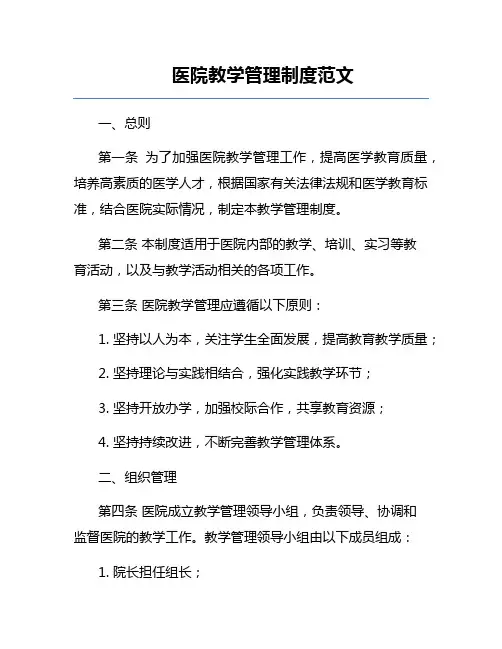 医院教学管理制度范文

一、总则

第一条 为了加强医院教学管理工作，提高医学教育质量，培养高素质的医学人才，根据国家有关法律法规和医学教育标准，结合医院实际情况，制定本教学管理制度。

第二条 本制度适用于医院内部的教学、培训、实习等教育活动，以及与教学活动相关的各项工作。

第三条 医院教学管理应遵循以下原则：

1. 坚持以人为本，关注学生全面发展，提高教育教学质量；

2. 坚持理论与实践相结合，强化实践教学环节；

3. 坚持开放办学，加强校际合作，共享教育资源；

4. 坚持持续改进，不断完善教学管理体系。

二、组织管理

第四条 医院成立教学管理领导小组，负责领导、协调和监督医院的教学工作。教学管理领导小组由以下成员组成：

1. 院长担任组长；